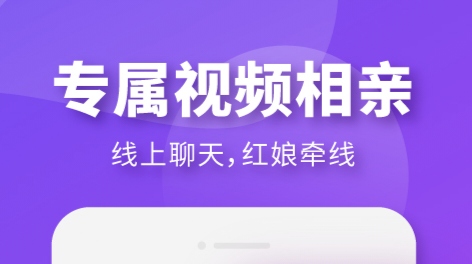 专属视频相亲

线上聊天,红娘牵线